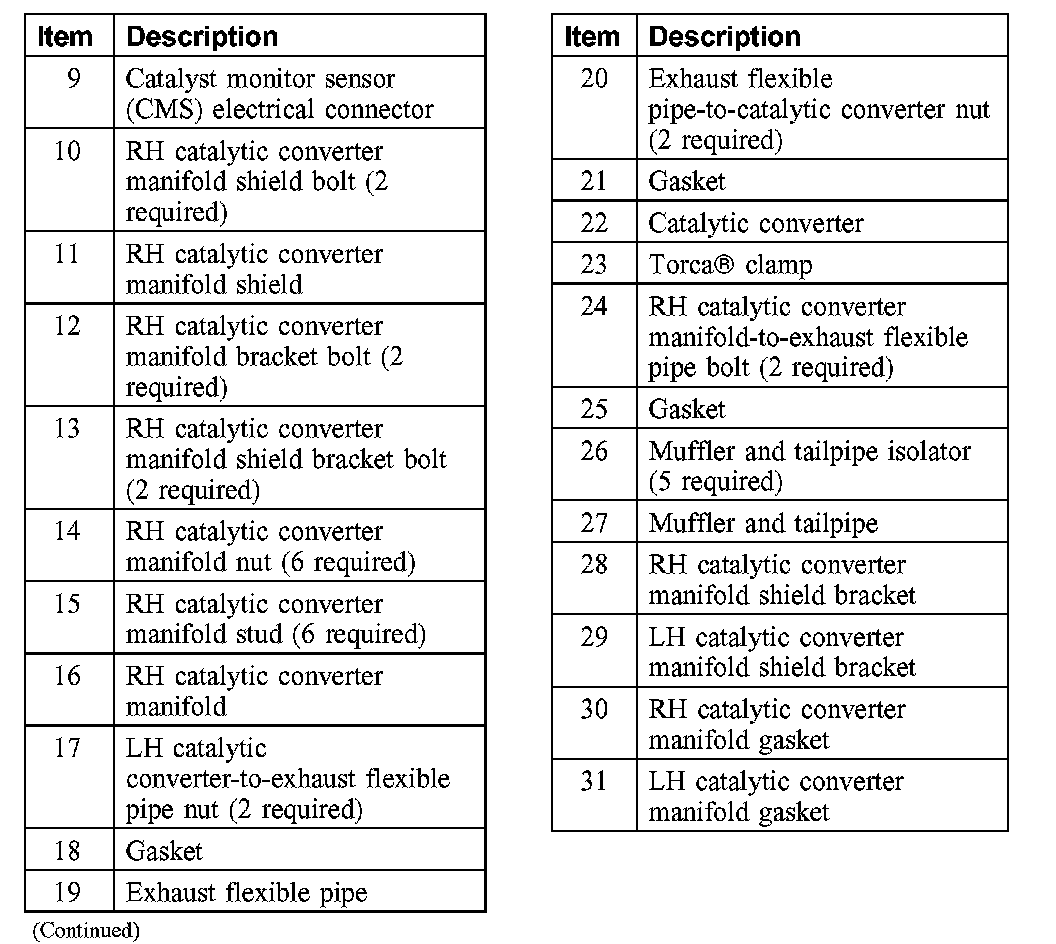 | Item | Description |
|---|---|
| 9 | Catalyst monitor sensor (CMS) electrical connector |
| 10 | RH catalytic converter manifold shield bolt (2 required) |
| 11 | RH catalytic converter manifold shield |
| 12 | RH catalytic converter manifold bracket bolt (2 required) |
| 13 | RH catalytic converter manifold shield bracket bolt (2 required) |
| 14 | RH catalytic converter manifold nut (6 required) |
| 15 | RH catalytic converter manifold stud (6 required) |
| 16 | RH catalytic converter manifold |
| 17 | LH catalytic converter-to-exhaust flexible pipe nut (2 required) |
| 18 | Gasket |
| 19 | Exhaust flexible pipe |

(Continued)

| Item | Description |
|---|---|
| 20 | Exhaust flexible pipe-to-catalytic converter nut (2 required) |
| 21 | Gasket |
| 22 | Catalytic converter |
| 23 | Torca® clamp |
| 24 | RH catalytic converter manifold-to-exhaust flexible pipe bolt (2 required) |
| 25 | Gasket |
| 26 | Muffler and tailpipe isolator (5 required) |
| 27 | Muffler and tailpipe |
| 28 | RH catalytic converter manifold shield bracket |
| 29 | LH catalytic converter manifold shield bracket |
| 30 | RH catalytic converter manifold gasket |
| 31 | LH catalytic converter manifold gasket |